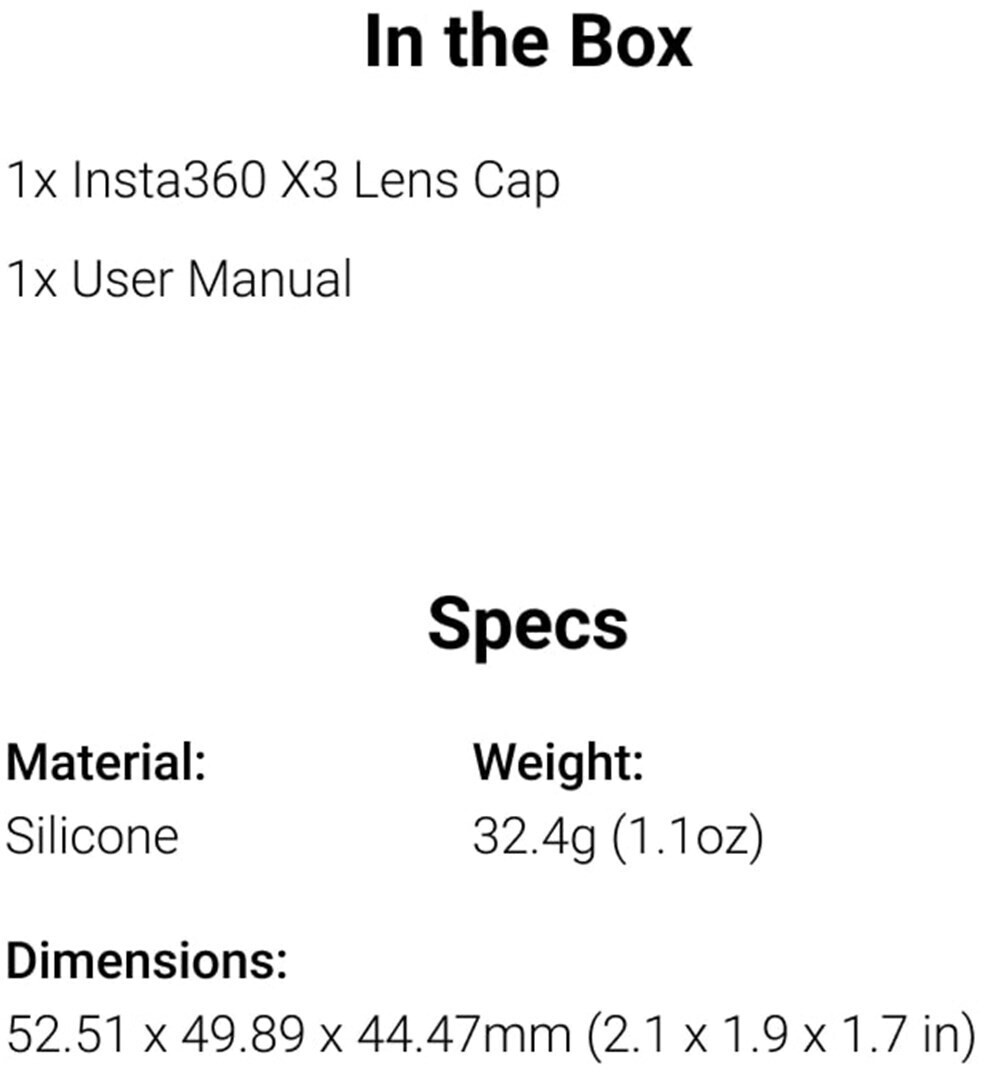 In the Box

1x Insta360 X3 Lens Cap

1x User Manual

Specs

Material:
Silicone

Weight:
32.4g (1.1oz)

Dimensions:
52.51 x 49.89 x 44.47mm (2.1 x 1.9 x 1.7 in)